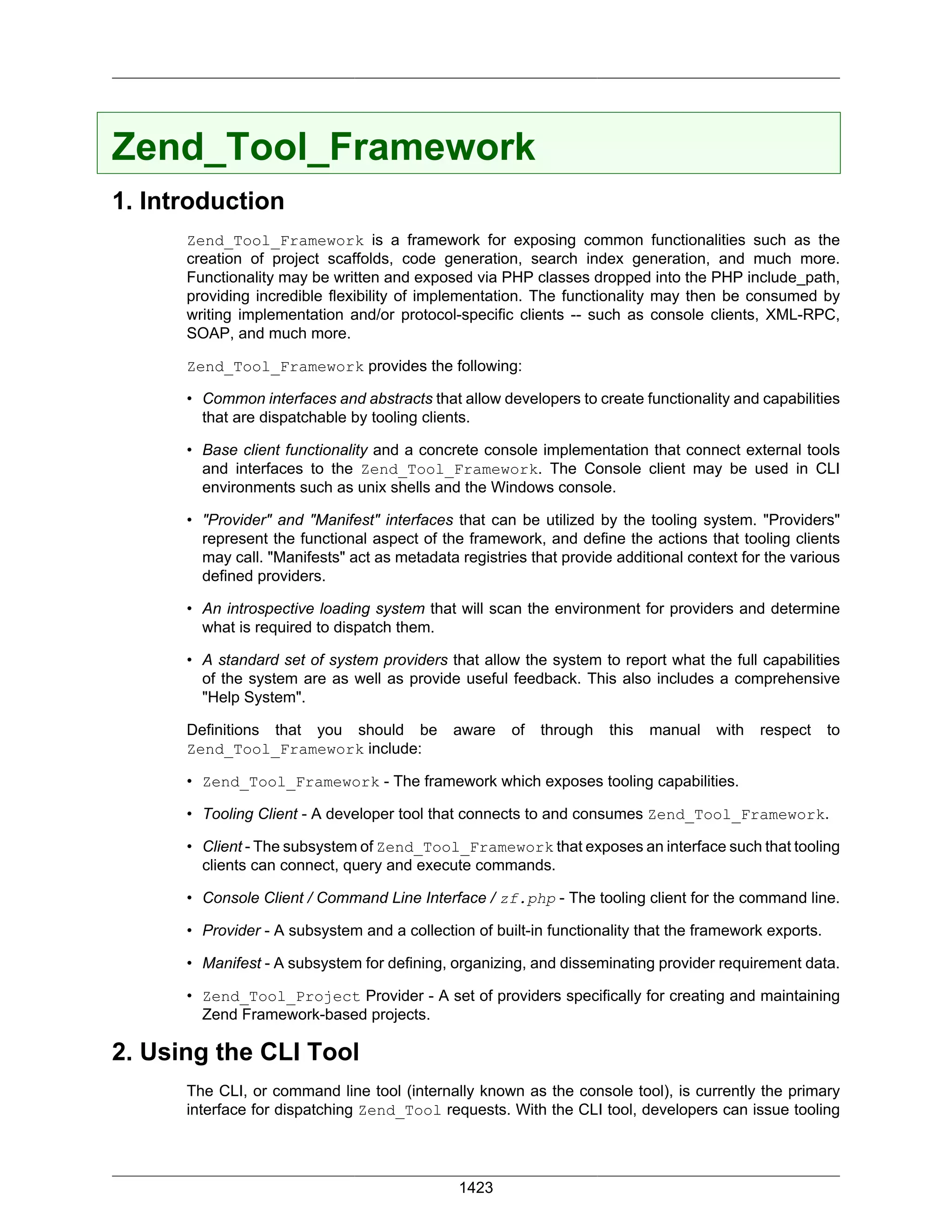 Zend_Tool_Framework

1. Introduction

Zend_Tool_Framework is a framework for exposing common functionalities such as the creation of project scaffolds, code generation, search index generation, and much more. Functionality may be written and exposed via PHP classes dropped into the PHP include_path, providing incredible flexibility of implementation. The functionality may then be consumed by writing implementation and/or protocol-specific clients -- such as console clients, XML-RPC, SOAP, and much more.

Zend_Tool_Framework provides the following:

• Common interfaces and abstracts that allow developers to create functionality and capabilities that are dispatchable by tooling clients.

• Base client functionality and a concrete console implementation that connect external tools and interfaces to the Zend_Tool_Framework. The Console client may be used in CLI environments such as unix shells and the Windows console.

• "Provider" and "Manifest" interfaces that can be utilized by the tooling system. "Providers" represent the functional aspect of the framework, and define the actions that tooling clients may call. "Manifests" act as metadata registries that provide additional context for the various defined providers.

• An introspective loading system that will scan the environment for providers and determine what is required to dispatch them.

• A standard set of system providers that allow the system to report what the full capabilities of the system are as well as provide useful feedback. This also includes a comprehensive "Help System".

Definitions that you should be aware of through this manual with respect to Zend_Tool_Framework include:

• Zend_Tool_Framework - The framework which exposes tooling capabilities.

• Tooling Client - A developer tool that connects to and consumes Zend_Tool_Framework.

• Client - The subsystem of Zend_Tool_Framework that exposes an interface such that tooling clients can connect, query and execute commands.

• Console Client / Command Line Interface / zf.php - The tooling client for the command line.

• Provider - A subsystem and a collection of built-in functionality that the framework exports.

• Manifest - A subsystem for defining, organizing, and disseminating provider requirement data.

• Zend_Tool_Project Provider - A set of providers specifically for creating and maintaining Zend Framework-based projects.

2. Using the CLI Tool

The CLI, or command line tool (internally known as the console tool), is currently the primary interface for dispatching Zend_Tool requests. With the CLI tool, developers can issue tooling

1423